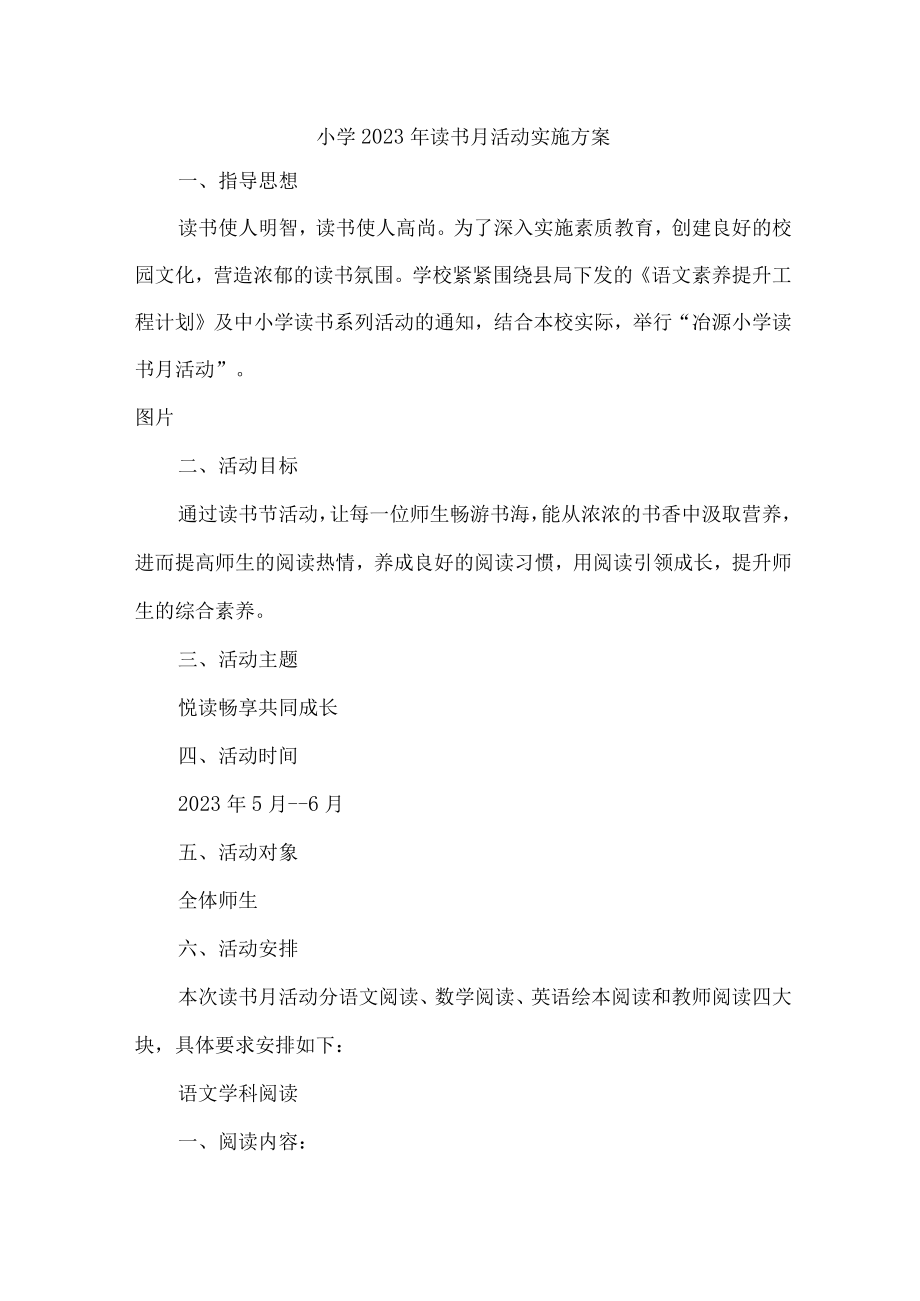 小学2023年读书月活动实施方案

一、指导思想

读书使人明智，读书使人高尚。为了深入实施素质教育，创建良好的校园文化，营造浓郁的读书氛围。学校紧紧围绕县局下发的《语文素养提升工程计划》及中小学读书系列活动的通知，结合本校实际，举行“冶源小学读书月活动”。

图片

二、活动目标

通过读书节活动，让每一位师生畅游书海，能从浓浓的书香中汲取营养，进而提高师生的阅读热情，养成良好的阅读习惯，用阅读引领成长，提升师生的综合素养。

三、活动主题

悦读畅享共同成长

四、活动时间

2023年5月--6月

五、活动对象

全体师生

六、活动安排

本次读书月活动分语文阅读、数学阅读、英语绘本阅读和教师阅读四大块，具体要求安排如下：

语文学科阅读

一、阅读内容：